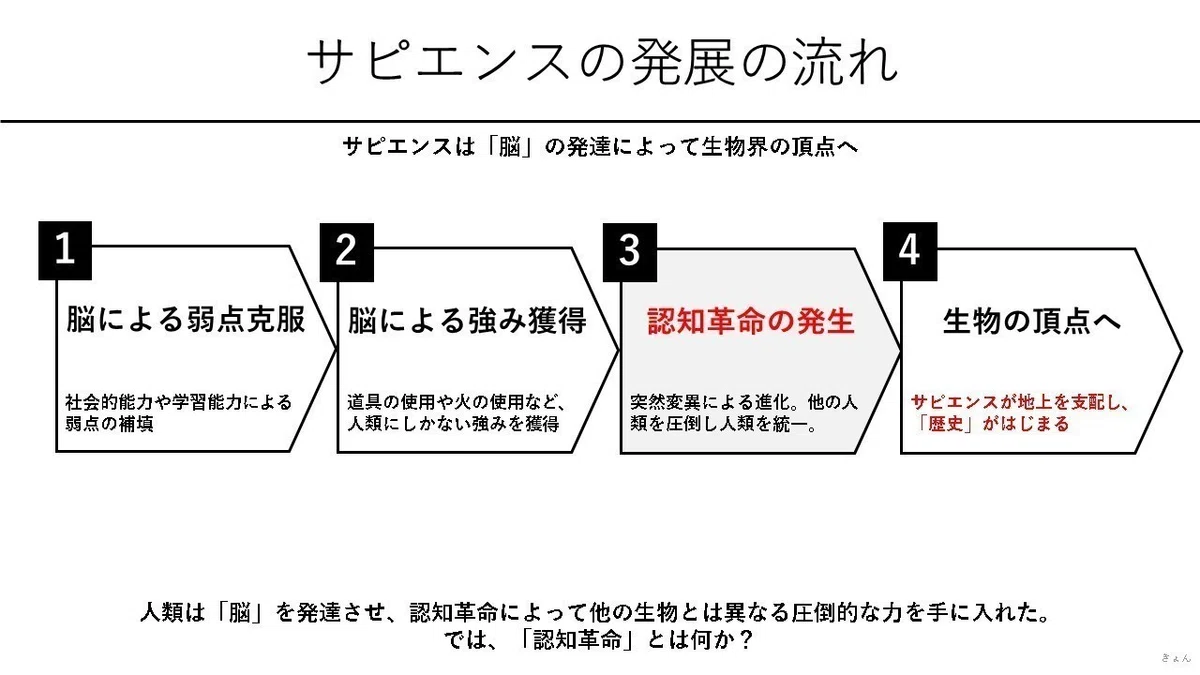 サピエンスの発展の流れ

サピエンスは「脳」の発達によって生物界の頂点へ

1
脳による弱点克服

社会的能力や学習能力による弱点の補填

2
脳による強み獲得

道具の使用や火の使用など、人類にしかない強みを獲得

3
認知革命の発生

突然変異による進化。他の人類を圧倒し人類を統一。

4
生物の頂点へ

サピエンスが地上を支配し、「歴史」がはじまる

人類は「脳」を発達させ、認知革命によって他の生物とは異なる圧倒的な力を手に入れた。
では、「認知革命」とは何か？

きょん